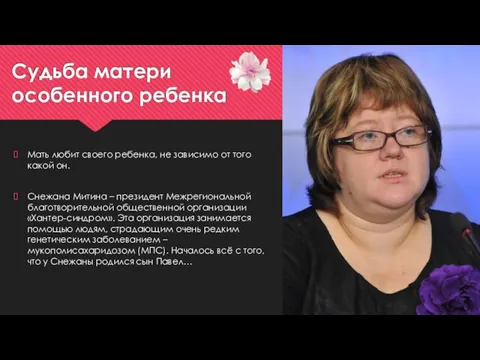 Судьба матери особенного ребенка

Мать любит своего ребенка, не зависимо от того какой он.

Снежана Митина – президент Межрегиональной благотворительной общественной организации «Хантер-синдром». Эта организация занимается помощью людям, страдающим очень редким генетическим заболеванием – мукополисахаридозом (МПС). Началось всё с того, что у Снежаны родился сын Павел…